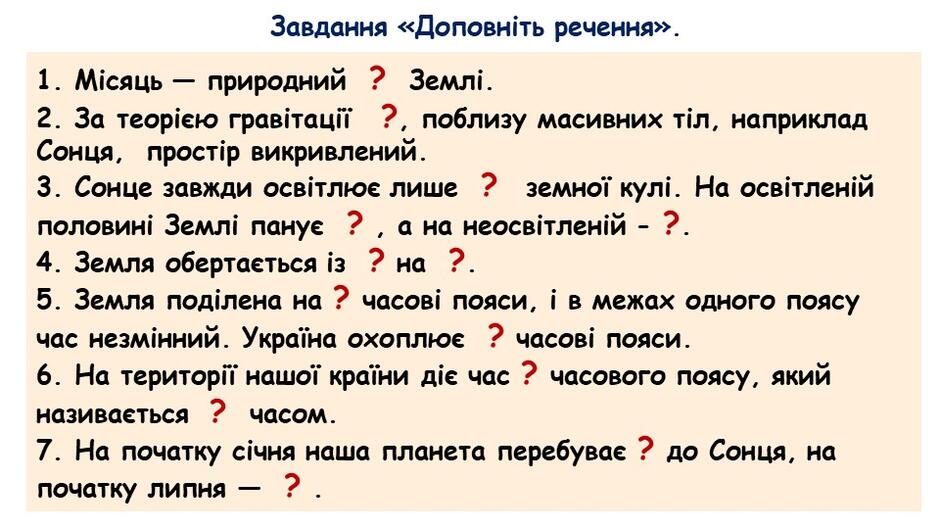 Завдання «Доповніть речення».

1. Місяць — природний ? Землі.

2. За теорією гравітації ?, поблизу масивних тіл, наприклад Сонця, простір викривлений.

3. Сонце завжди освітлює лише ? земної кулі. На освітленій половині Землі панує ? , а на неосвітленій - ?.

4. Земля обертається із ? на ?.

5. Земля поділена на ? часові пояси, і в межах одного поясу час незмінний. Україна охоплює ? часові пояси.

6. На території нашої країни діє час ? часового поясу, який називається ? часом.

7. На початку січня наша планета перебуває ? до Сонця, на початку липня — ? .